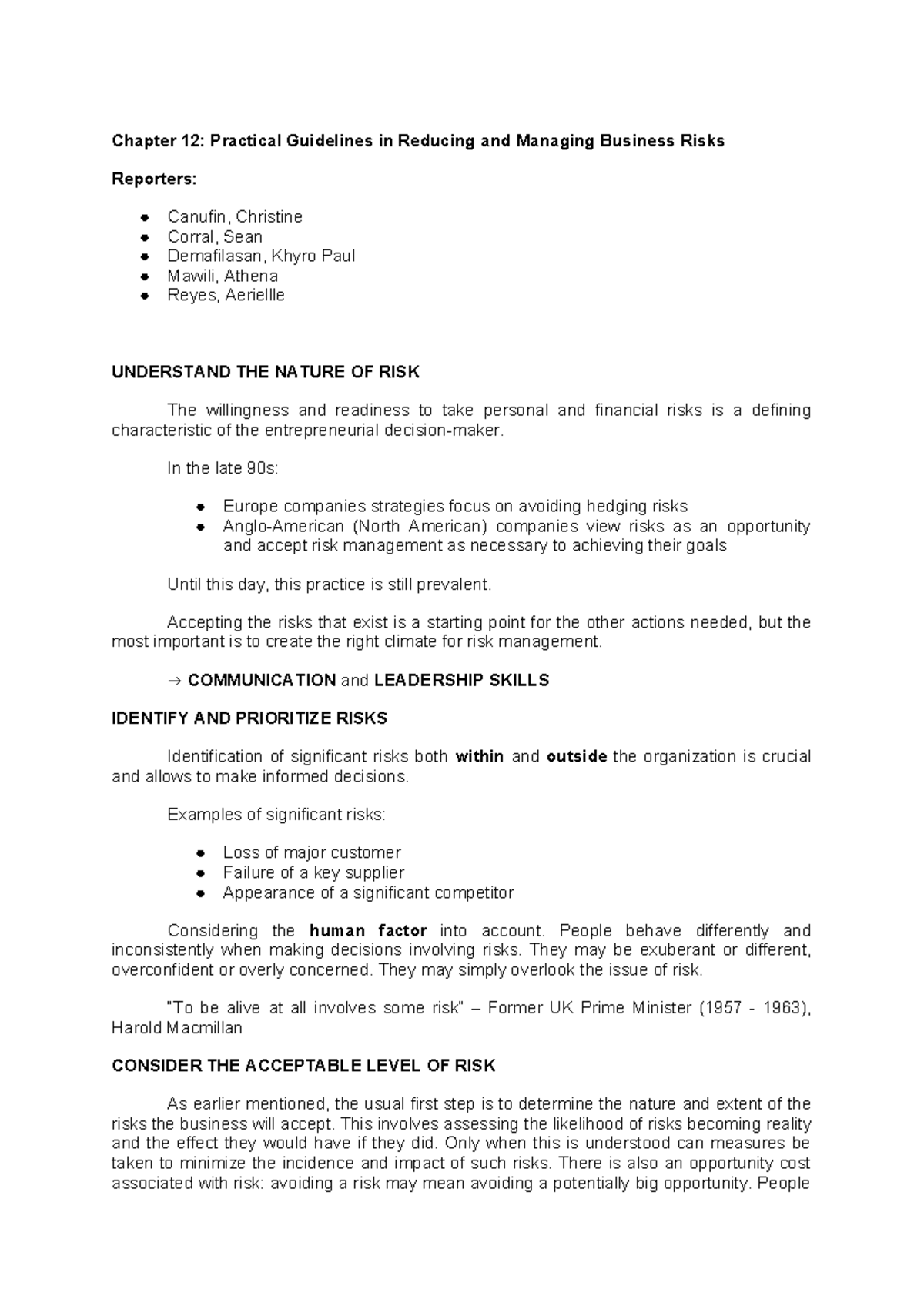 Chapter 12: Practical Guidelines in Reducing and Managing Business Risks

Reporters:

• Canufin, Christine
• Corral, Sean
• Demafilasan, Khyro Paul
• Mawili, Athena
• Reyes, Aeriellle

UNDERSTAND THE NATURE OF RISK

The willingness and readiness to take personal and financial risks is a defining characteristic of the entrepreneurial decision-maker.

In the late 90s:

• Europe companies strategies focus on avoiding hedging risks
• Anglo-American (North American) companies view risks as an opportunity and accept risk management as necessary to achieving their goals

Until this day, this practice is still prevalent.

Accepting the risks that exist is a starting point for the other actions needed, but the most important is to create the right climate for risk management.

→ COMMUNICATION and LEADERSHIP SKILLS

IDENTIFY AND PRIORITIZE RISKS

Identification of significant risks both within and outside the organization is crucial and allows to make informed decisions.

Examples of significant risks:

• Loss of major customer
• Failure of a key supplier
• Appearance of a significant competitor

Considering the human factor into account. People behave differently and inconsistently when making decisions involving risks. They may be exuberant or different, overconfident or overly concerned. They may simply overlook the issue of risk.

"To be alive at all involves some risk" – Former UK Prime Minister (1957 - 1963), Harold Macmillan

CONSIDER THE ACCEPTABLE LEVEL OF RISK

As earlier mentioned, the usual first step is to determine the nature and extent of the risks the business will accept. This involves assessing the likelihood of risks becoming reality and the effect they would have if they did. Only when this is understood can measures be taken to minimize the incidence and impact of such risks. There is also an opportunity cost associated with risk: avoiding a risk may mean avoiding a potentially big opportunity. People